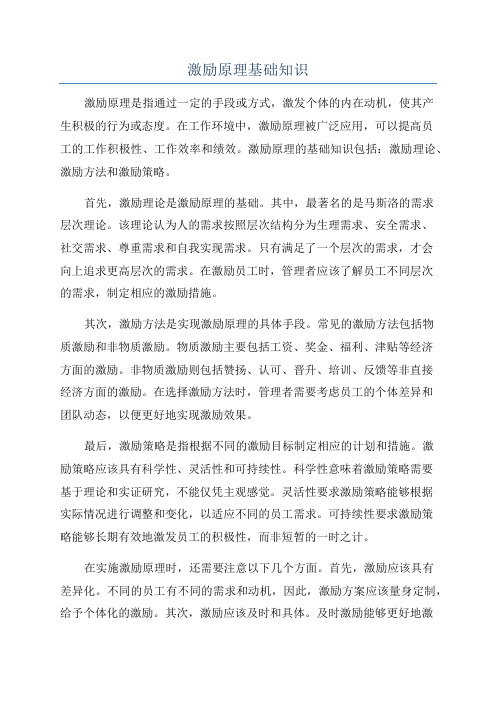 激励原理基础知识

激励原理是指通过一定的手段或方式，激发个体的内在动机，使其产生积极的行为或态度。在工作环境中，激励原理被广泛应用，可以提高员工的工作积极性、工作效率和绩效。激励原理的基础知识包括：激励理论、激励方法和激励策略。

首先，激励理论是激励原理的基础。其中，最著名的是马斯洛的需求层次理论。该理论认为人的需求按照层次结构分为生理需求、安全需求、社交需求、尊重需求和自我实现需求。只有满足了一个层次的需求，才会向上追求更高层次的需求。在激励员工时，管理者应该了解员工不同层次的需求，制定相应的激励措施。

其次，激励方法是实现激励原理的具体手段。常见的激励方法包括物质激励和非物质激励。物质激励主要包括工资、奖金、福利、津贴等经济方面的激励。非物质激励则包括赞扬、认可、晋升、培训、反馈等非直接经济方面的激励。在选择激励方法时，管理者需要考虑员工的个体差异和团队动态，以便更好地实现激励效果。

最后，激励策略是指根据不同的激励目标制定相应的计划和措施。激励策略应该具有科学性、灵活性和可持续性。科学性意味着激励策略需要基于理论和实证研究，不能仅凭主观感觉。灵活性要求激励策略能够根据实际情况进行调整和变化，以适应不同的员工需求。可持续性要求激励策略能够长期有效地激发员工的积极性，而非短暂的一时之计。

在实施激励原理时，还需要注意以下几个方面。首先，激励应该具有差异化。不同的员工有不同的需求和动机，因此，激励方案应该量身定制，给予个体化的激励。其次，激励应该及时和具体。及时激励能够更好地激